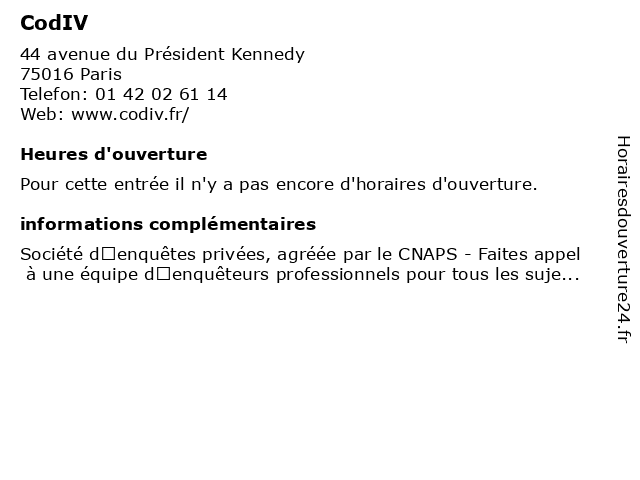 CodIV

44 avenue du Président Kennedy
75016 Paris
Telefon: 01 42 02 61 14
Web: www.codiv.fr/

Heures d'ouverture

Pour cette entrée il n'y a pas encore d'horaires d'ouverture.

informations complémentaires

Société d□enquêtes privées, agréée par le CNAPS - Faites appel à une équipe d□enquêteurs professionnels pour tous les suje...

Horairesdouverture24.fr